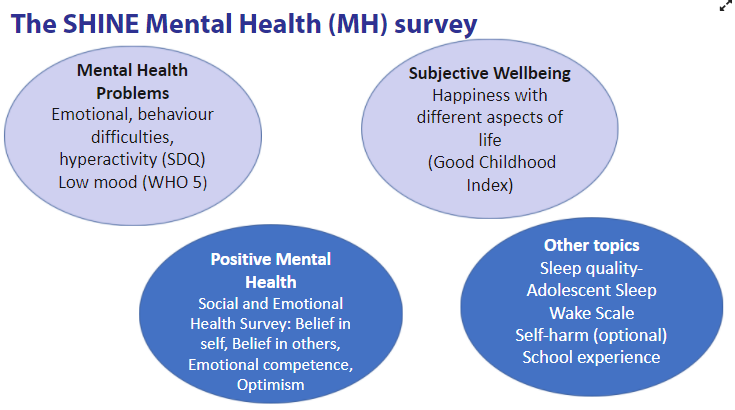 The SHINE Mental Health (MH) survey

Mental Health Problems
Emotional, behaviour difficulties, hyperactivity (SDQ)
Low mood (WHO 5)

Subjective Wellbeing
Happiness with different aspects of life
(Good Childhood Index)

Positive Mental Health
Social and Emotional Health Survey: Belief in self, Belief in others, Emotional competence, Optimism

Other topics
Sleep quality- Adolescent Sleep Wake Scale
Self-harm (optional)
School experience